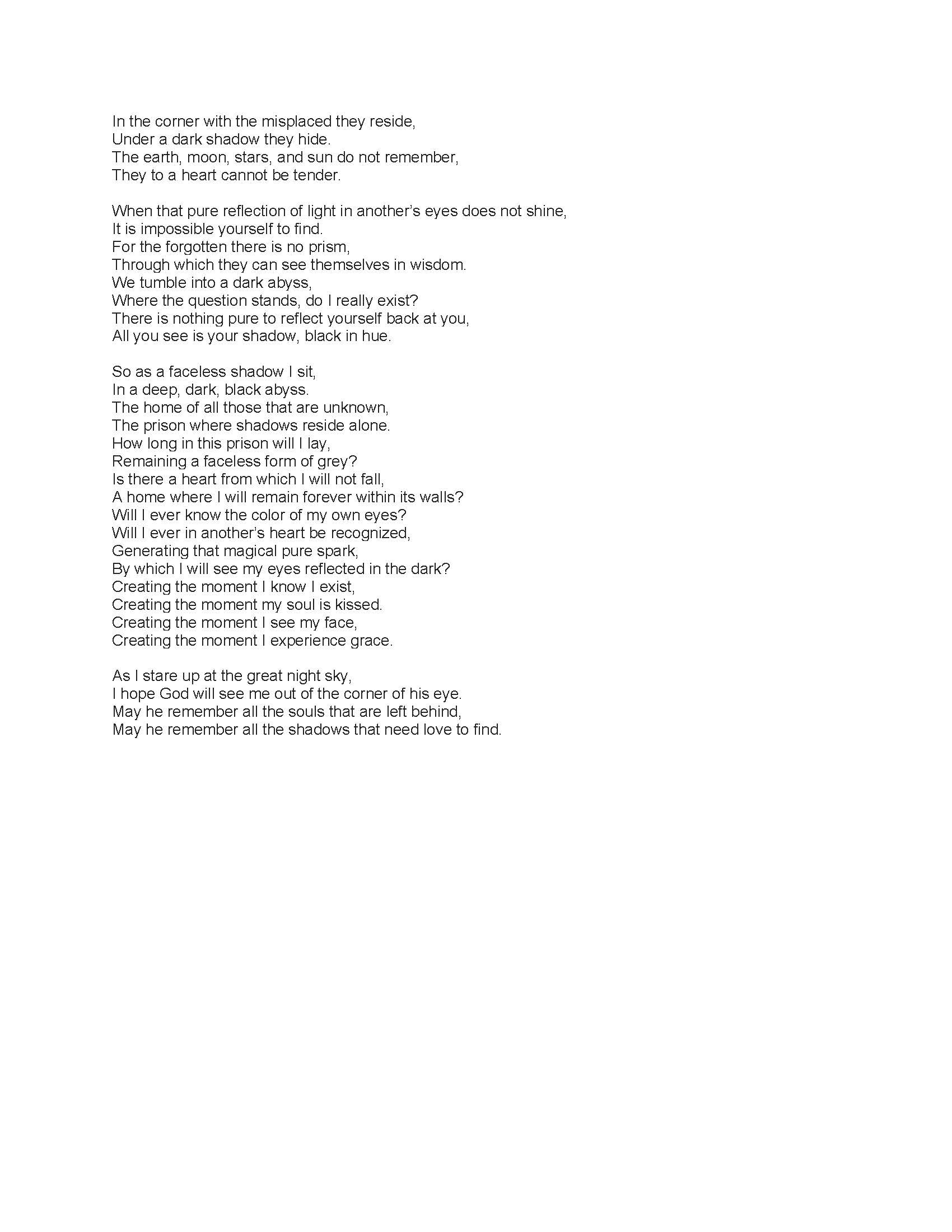 In the corner with the misplaced they reside,
Under a dark shadow they hide.
The earth, moon, stars, and sun do not remember,
They to a heart cannot be tender.

When that pure reflection of light in another's eyes does not shine,
It is impossible yourself to find.
For the forgotten there is no prism,
Through which they can see themselves in wisdom.
We tumble into a dark abyss,
Where the question stands, do I really exist?
There is nothing pure to reflect yourself back at you,
All you see is your shadow, black in hue.

So as a faceless shadow I sit,
In a deep, dark, black abyss.
The home of all those that are unknown,
The prison where shadows reside alone.
How long in this prison will I lay,
Remaining a faceless form of grey?
Is there a heart from which I will not fall,
A home where I will remain forever within its walls?
Will I ever know the color of my own eyes?
Will I ever in another's heart be recognized,
Generating that magical pure spark,
By which I will see my eyes reflected in the dark?
Creating the moment I know I exist,
Creating the moment my soul is kissed.
Creating the moment I see my face,
Creating the moment I experience grace.

As I stare up at the great night sky,
I hope God will see me out of the corner of his eye.
May he remember all the souls that are left behind,
May he remember all the shadows that need love to find.